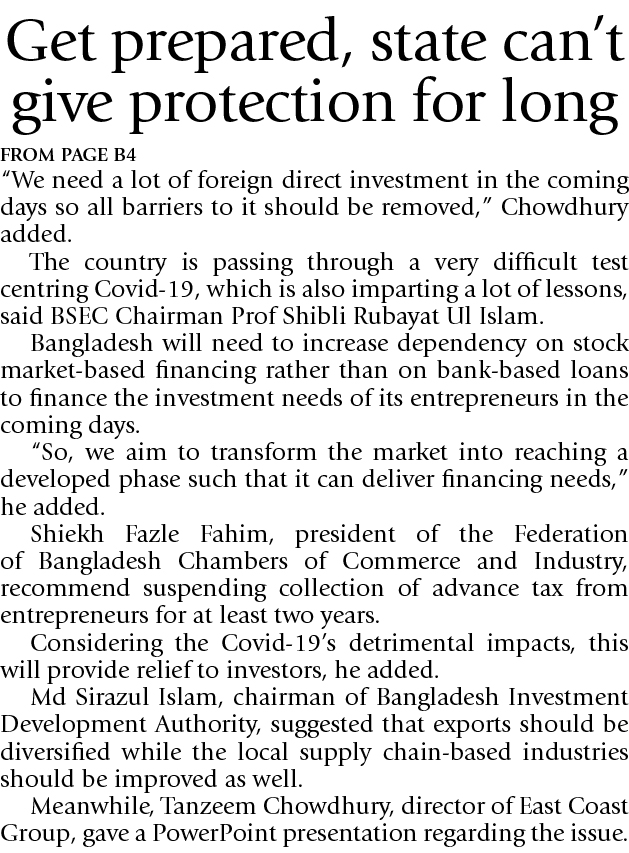 Get prepared, state can't give protection for long

FROM PAGE B4

"We need a lot of foreign direct investment in the coming days so all barriers to it should be removed," Chowdhury added.

The country is passing through a very difficult test centring Covid-19, which is also imparting a lot of lessons, said BSEC Chairman Prof Shibli Rubayat Ul Islam.

Bangladesh will need to increase dependency on stock market-based financing rather than on bank-based loans to finance the investment needs of its entrepreneurs in the coming days.

"So, we aim to transform the market into reaching a developed phase such that it can deliver financing needs," he added.

Shiekh Fazle Fahim, president of the Federation of Bangladesh Chambers of Commerce and Industry, recommend suspending collection of advance tax from entrepreneurs for at least two years.

Considering the Covid-19's detrimental impacts, this will provide relief to investors, he added.

Md Sirazul Islam, chairman of Bangladesh Investment Development Authority, suggested that exports should be diversified while the local supply chain-based industries should be improved as well.

Meanwhile, Tanzeem Chowdhury, director of East Coast Group, gave a PowerPoint presentation regarding the issue.